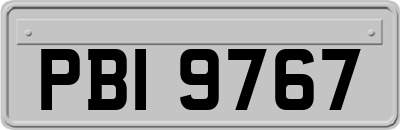 PBI 9767